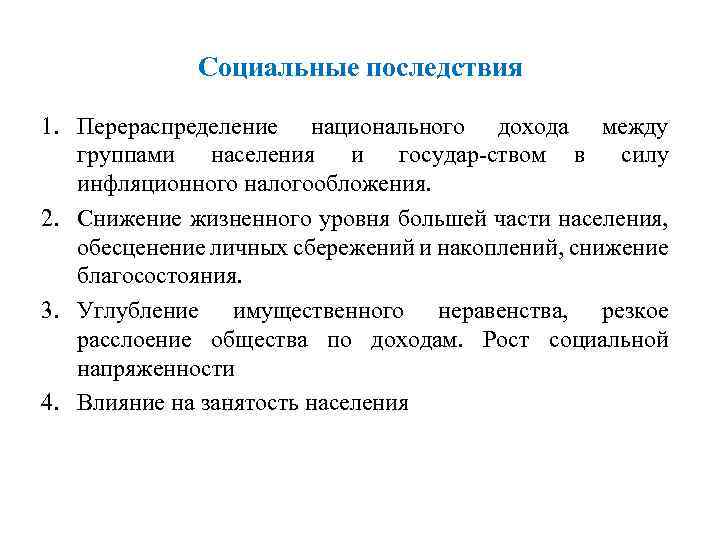 Социальные последствия

1. Перераспределение национального дохода между группами населения и государ-ством в силу инфляционного налогообложения.

2. Снижение жизненного уровня большей части населения, обесценение личных сбережений и накоплений, снижение благосостояния.

3. Углубление имущественного неравенства, резкое расслоение общества по доходам. Рост социальной напряженности

4. Влияние на занятость населения